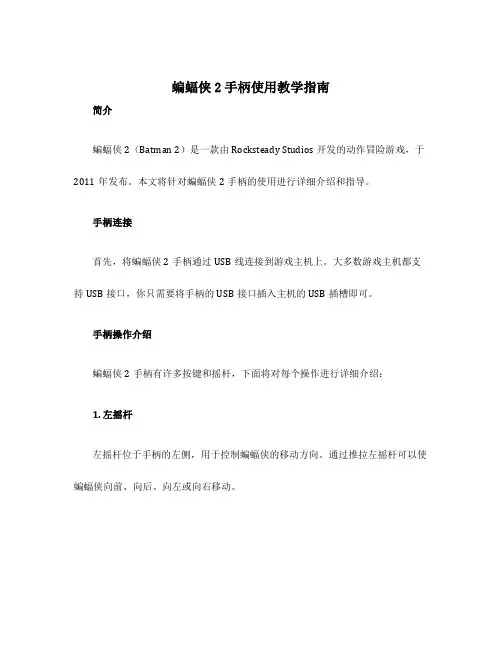 蝙蝠侠 2 手柄使用教学指南

简介

蝙蝠侠 2（Batman 2）是一款由 Rocksteady Studios 开发的动作冒险游戏，于 2011 年发布。本文将针对蝙蝠侠 2 手柄的使用进行详细介绍和指导。

手柄连接

首先，将蝙蝠侠 2 手柄通过 USB 线连接到游戏主机上。大多数游戏主机都支持 USB 接口，你只需要将手柄的 USB 接口插入主机的 USB 插槽即可。

手柄操作介绍

蝙蝠侠 2 手柄有许多按键和摇杆，下面将对每个操作进行详细介绍：

1. 左摇杆

左摇杆位于手柄的左侧，用于控制蝙蝠侠的移动方向。通过推拉左摇杆可以使蝙蝠侠向前、向后、向左或向右移动。